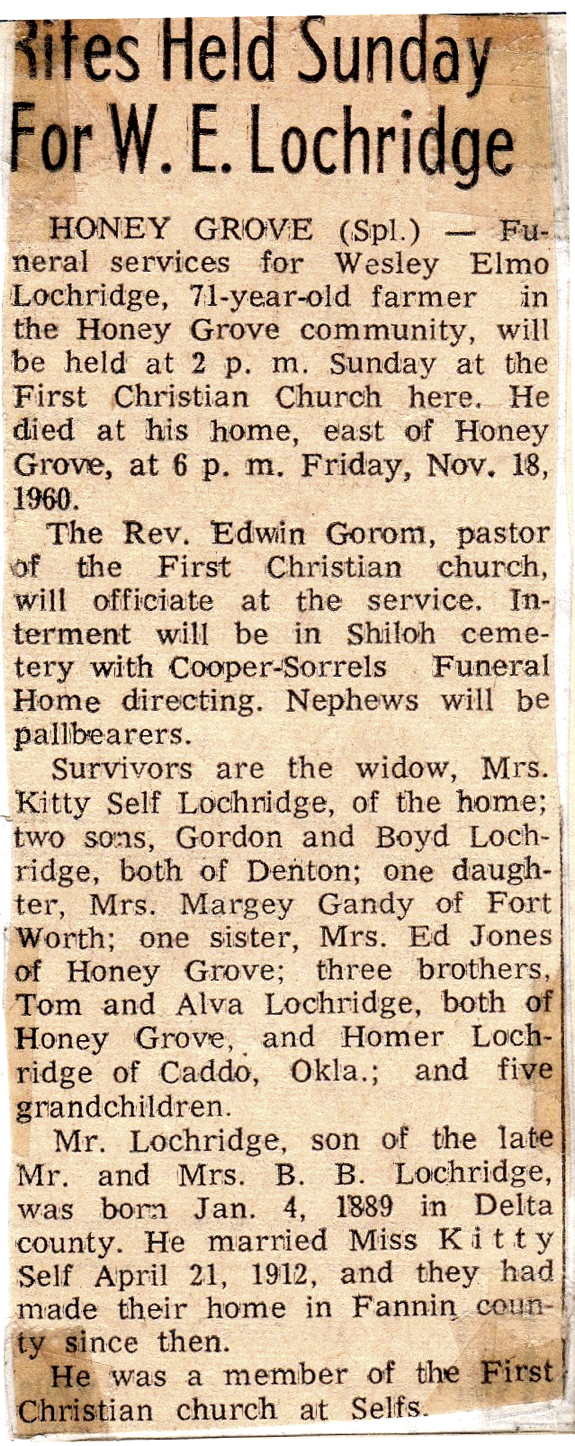 Rites Held Sunday For W. E. Lochridge

HONEY GROVE (Spl.) — Funeral services for Wesley Elmo Lochridge, 71-year-old farmer in the Honey Grove community, will be held at 2 p. m. Sunday at the First Christian Church here. He died at his home, east of Honey Grove, at 6 p. m. Friday, Nov. 18, 1960.

The Rev. Edwin Gorom, pastor of the First Christian church, will officiate at the service. Interment will be in Shiloh cemetery with Cooper-Sorrels Funeral Home directing. Nephews will be pallbearers.

Survivors are the widow, Mrs. Kitty Self Lochridge, of the home; two sons, Gordon and Boyd Lochridge, both of Denton; one daughter, Mrs. Margey Gandy of Fort Worth; one sister, Mrs. Ed Jones of Honey Grove; three brothers, Tom and Alva Lochridge, both of Honey Grove, and Homer Lochridge of Caddo, Okla.; and five grandchildren.

Mr. Lochridge, son of the late Mr. and Mrs. B. B. Lochridge, was born Jan. 4, 1889 in Delta county. He married Miss Kitty Self April 21, 1912, and they had made their home in Fannin county since then.

He was a member of the First Christian church at Selfs.